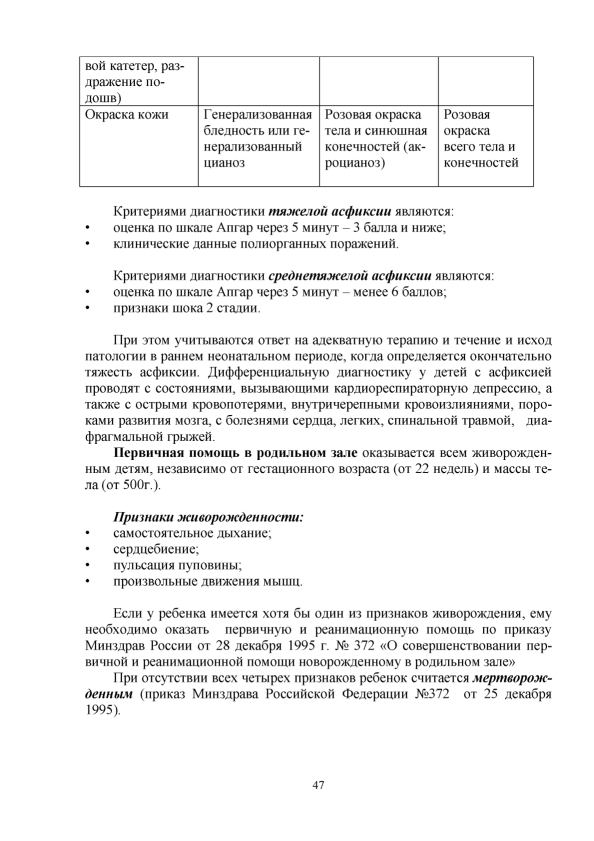 | вой катетер, раздражение подошв) | | | |
|---|---|---|---|
| Окраска кожи | Генерализованная бледность или генерализованный цианоз | Розовая окраска тела и синюшная конечностей (акроцианоз) | Розовая окраска всего тела и конечностей |

Критериями диагностики тяжелой асфиксии являются:
• оценка по шкале Апгар через 5 минут – 3 балла и ниже;
• клинические данные полиорганных поражений.

Критериями диагностики среднетяжелой асфиксии являются:
• оценка по шкале Апгар через 5 минут – менее 6 баллов;
• признаки шока 2 стадии.

При этом учитываются ответ на адекватную терапию и течение и исход патологии в раннем неонатальном периоде, когда определяется окончательно тяжесть асфиксии. Дифференциальную диагностику у детей с асфиксией проводят с состояниями, вызывающими кардиореспираторную депрессию, а также с острыми кровопотерями, внутричерепными кровоизлияниями, пороками развития мозга, с болезнями сердца, легких, спинальной травмой, диафрагмальной грыжей.

Первичная помощь в родильном зале оказывается всем живорожденным детям, независимо от гестационного возраста (от 22 недель) и массы тела (от 500г.).

Признаки живорожденности:
• самостоятельное дыхание;
• сердцебиение;
• пульсация пуповины;
• произвольные движения мышц.

Если у ребенка имеется хотя бы один из признаков живорождения, ему необходимо оказать первичную и реанимационную помощь по приказу Минздрав России от 28 декабря 1995 г. № 372 «О совершенствовании первичной и реанимационной помощи новорожденному в родильном зале»

При отсутствии всех четырех признаков ребенок считается мертворожденным (приказ Минздрава Российской Федерации №372 от 25 декабря 1995).

47